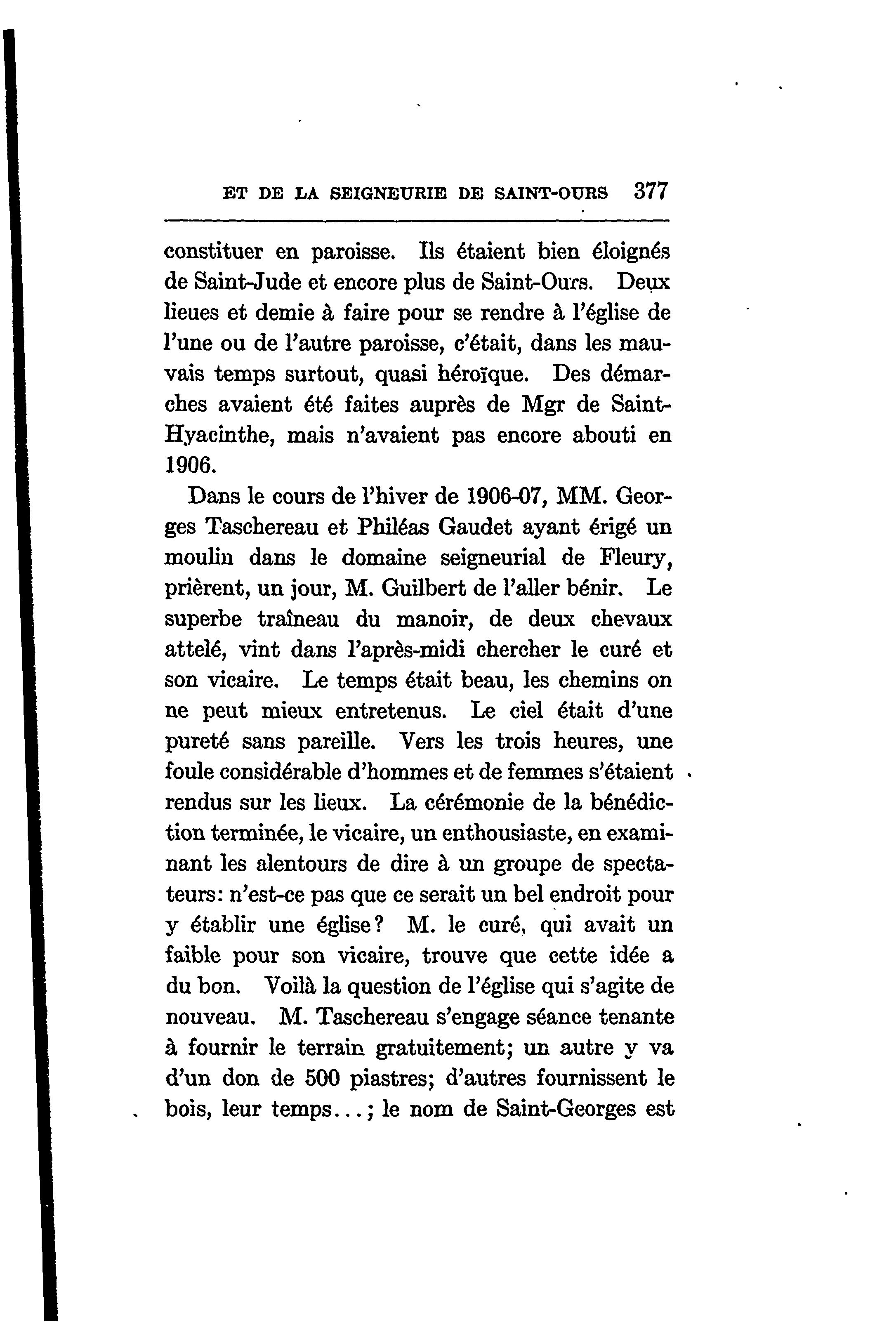 ET DE LA SEIGNEURIE DE SAINT-OURS 377

constituer en paroisse. Ils étaient bien éloignés de Saint-Jude et encore plus de Saint-Ours. Deux lieues et demie à faire pour se rendre à l'église de l'une ou de l'autre paroisse, c'était, dans les mauvais temps surtout, quasi héroïque. Des démarches avaient été faites auprès de Mgr de Saint-Hyacinthe, mais n'avaient pas encore abouti en 1906.

Dans le cours de l'hiver de 1906-07, MM. Georges Taschereau et Philéas Gaudet ayant érigé un moulin dans le domaine seigneurial de Fleury, prièrent, un jour, M. Guilbert de l'aller bénir. Le superbe traîneau du manoir, de deux chevaux attelé, vint dans l'après-midi chercher le curé et son vicaire. Le temps était beau, les chemins on ne peut mieux entretenus. Le ciel était d'une pureté sans pareille. Vers les trois heures, une foule considérable d'hommes et de femmes s'étaient rendus sur les lieux. La cérémonie de la bénédiction terminée, le vicaire, un enthousiaste, en examinant les alentours de dire à un groupe de spectateurs: n'est-ce pas que ce serait un bel endroit pour y établir une église? M. le curé, qui avait un faible pour son vicaire, trouve que cette idée a du bon. Voilà la question de l'église qui s'agite de nouveau. M. Taschereau s'engage séance tenante à fournir le terrain gratuitement; un autre y va d'un don de 500 piastres; d'autres fournissent le bois, leur temps...; le nom de Saint-Georges est